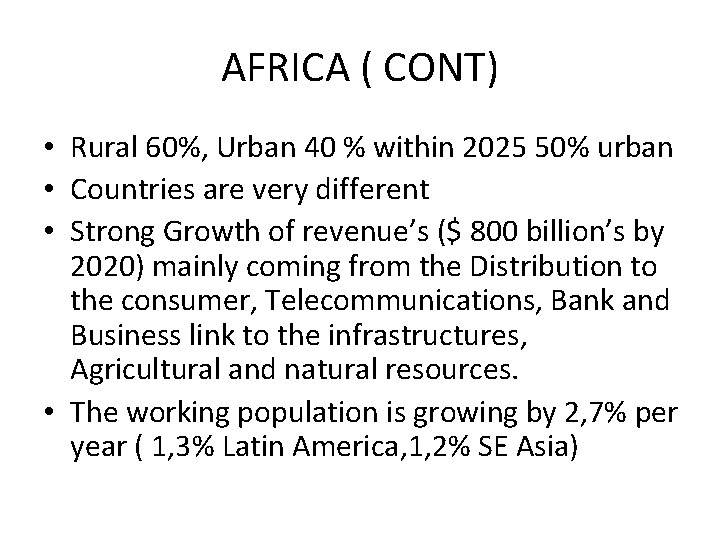 AFRICA ( CONT)

• Rural 60%, Urban 40 % within 2025 50% urban
• Countries are very different
• Strong Growth of revenue's ($ 800 billion's by 2020) mainly coming from the Distribution to the consumer, Telecommunications, Bank and Business link to the infrastructures, Agricultural and natural resources.
• The working population is growing by 2,7% per year ( 1,3% Latin America,1,2% SE Asia)